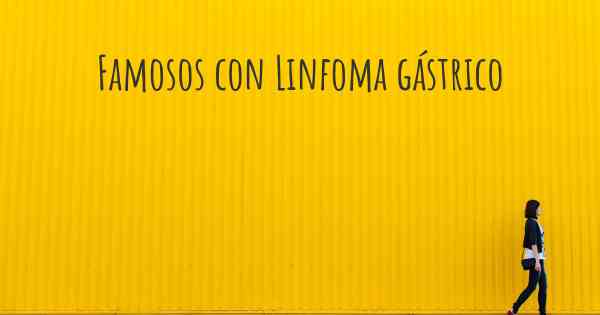 Famosos con Linfoma gástrico